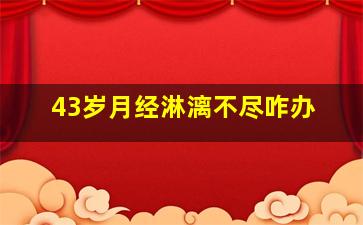 43岁月经淋漓不尽咋办